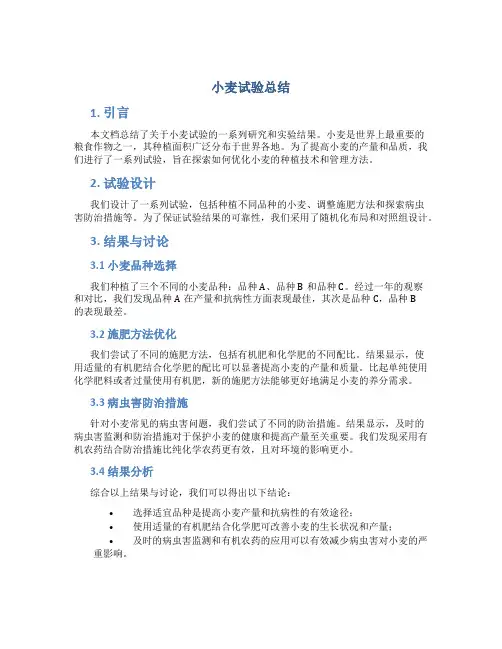 小麦试验总结

1. 引言

本文档总结了关于小麦试验的一系列研究和实验结果。小麦是世界上最重要的粮食作物之一，其种植面积广泛分布于世界各地。为了提高小麦的产量和品质，我们进行了一系列试验，旨在探索如何优化小麦的种植技术和管理方法。

2. 试验设计

我们设计了一系列试验，包括种植不同品种的小麦、调整施肥方法和探索病虫害防治措施等。为了保证试验结果的可靠性，我们采用了随机化布局和对照组设计。

3. 结果与讨论

3.1 小麦品种选择

我们种植了三个不同的小麦品种：品种 A、品种 B 和品种 C。经过一年的观察和对比，我们发现品种 A 在产量和抗病性方面表现最佳，其次是品种 C，品种 B 的表现最差。

3.2 施肥方法优化

我们尝试了不同的施肥方法，包括有机肥和化学肥的不同配比。结果显示，使用适量的有机肥结合化学肥的配比可以显著提高小麦的产量和质量。比起单纯使用化学肥料或者过量使用有机肥，新的施肥方法能够更好地满足小麦的养分需求。

3.3 病虫害防治措施

针对小麦常见的病虫害问题，我们尝试了不同的防治措施。结果显示，及时的病虫害监测和防治措施对于保护小麦的健康和提高产量至关重要。我们发现采用有机农药结合防治措施比纯化学农药更有效，且对环境的影响更小。

3.4 结果分析

综合以上结果与讨论，我们可以得出以下结论：

• 选择适宜品种是提高小麦产量和抗病性的有效途径；
• 使用适量的有机肥结合化学肥可改善小麦的生长状况和产量；
• 及时的病虫害监测和有机农药的应用可以有效减少病虫害对小麦的严重影响。